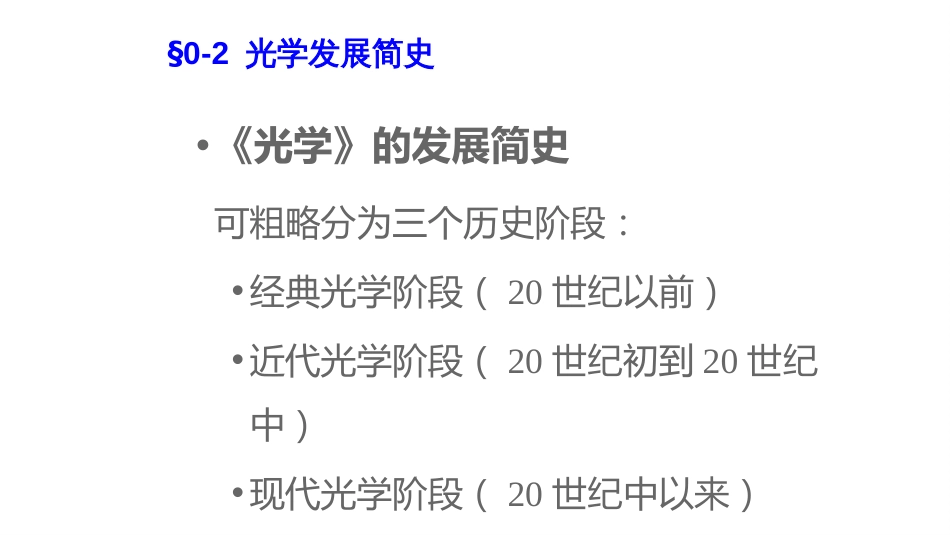 §0-2 光学发展简史

• 《光学》的发展简史

可粗略分为三个历史阶段：

• 经典光学阶段（ 20 世纪以前）

• 近代光学阶段（ 20 世纪初到 20 世纪中）

• 现代光学阶段（ 20 世纪中以来）